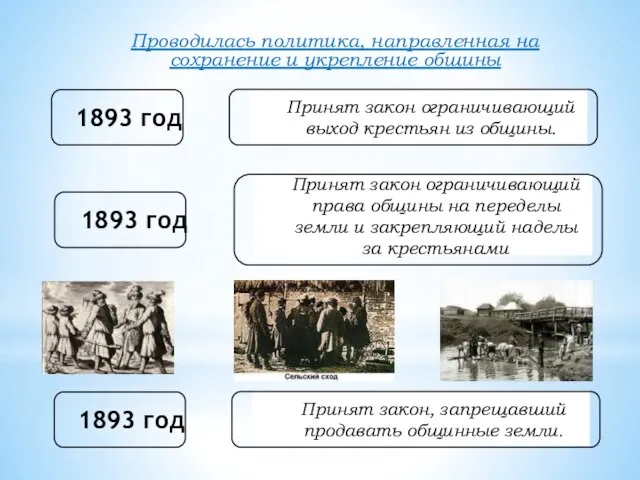 Проводилась политика, направленная на сохранение и укрепление общины

1893 год

Принят закон ограничивающий выход крестьян из общины.

1893 год

Принят закон ограничивающий права общины на переделы земли и закрепляющий наделы за крестьянами

Сельский сход

1893 год

Принят закон, запрещавший продавать общинные земли.